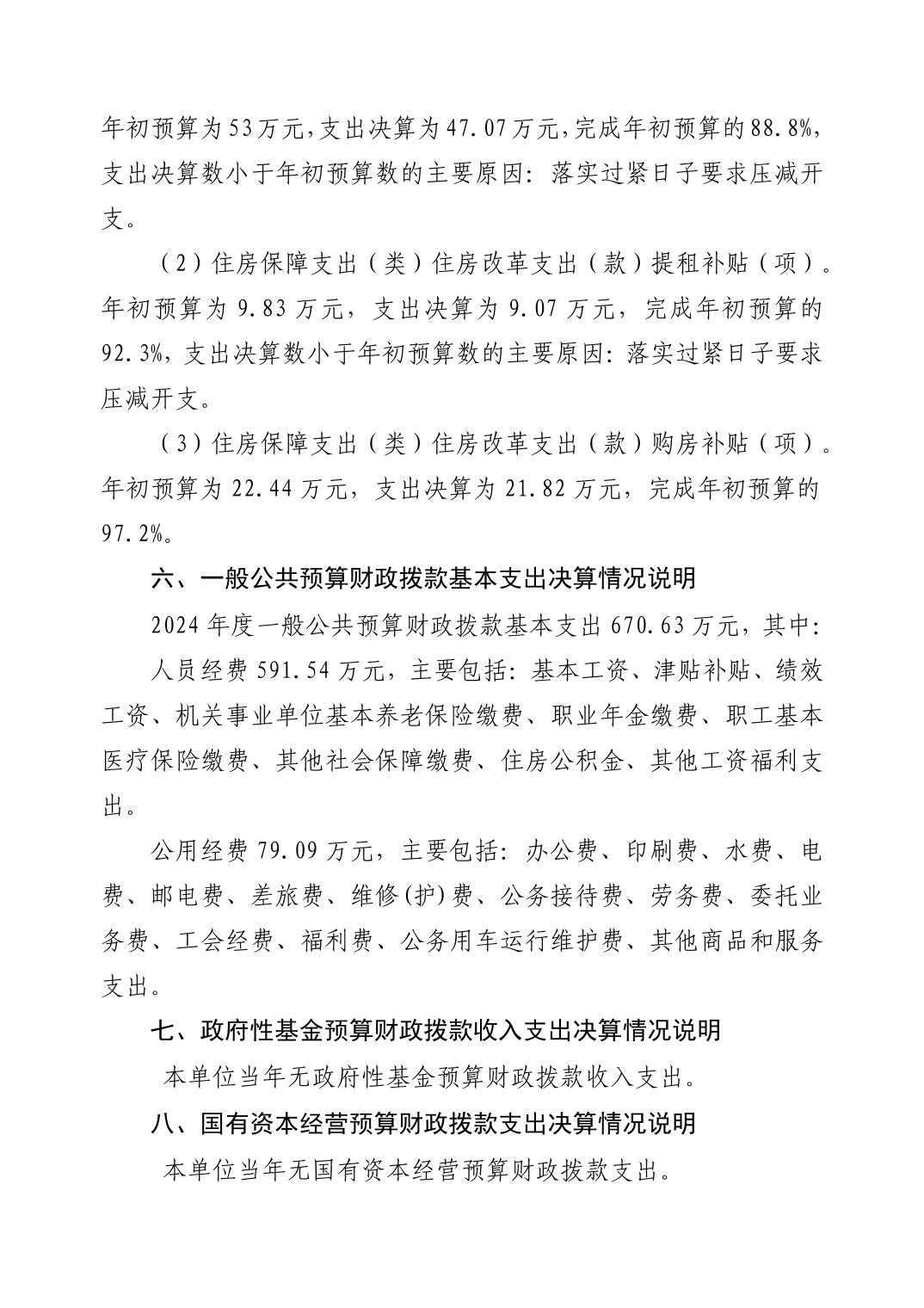 年初预算为53万元，支出决算为47.07万元，完成年初预算的88.8%，支出决算数小于年初预算数的主要原因：落实过紧日子要求压减开支。

（2）住房保障支出（类）住房改革支出（款）提租补贴（项）。年初预算为9.83万元，支出决算为9.07万元，完成年初预算的92.3%，支出决算数小于年初预算数的主要原因：落实过紧日子要求压减开支。

（3）住房保障支出（类）住房改革支出（款）购房补贴（项）。年初预算为22.44万元，支出决算为21.82万元，完成年初预算的97.2%。

六、一般公共预算财政拨款基本支出决算情况说明

2024年度一般公共预算财政拨款基本支出670.63万元，其中：

人员经费591.54万元，主要包括：基本工资、津贴补贴、绩效工资、机关事业单位基本养老保险缴费、职业年金缴费、职工基本医疗保险缴费、其他社会保障缴费、住房公积金、其他工资福利支出。

公用经费79.09万元，主要包括：办公费、印刷费、水费、电费、邮电费、差旅费、维修(护)费、公务接待费、劳务费、委托业务费、工会经费、福利费、公务用车运行维护费、其他商品和服务支出。

七、政府性基金预算财政拨款收入支出决算情况说明

本单位当年无政府性基金预算财政拨款收入支出。

八、国有资本经营预算财政拨款支出决算情况说明

本单位当年无国有资本经营预算财政拨款支出。